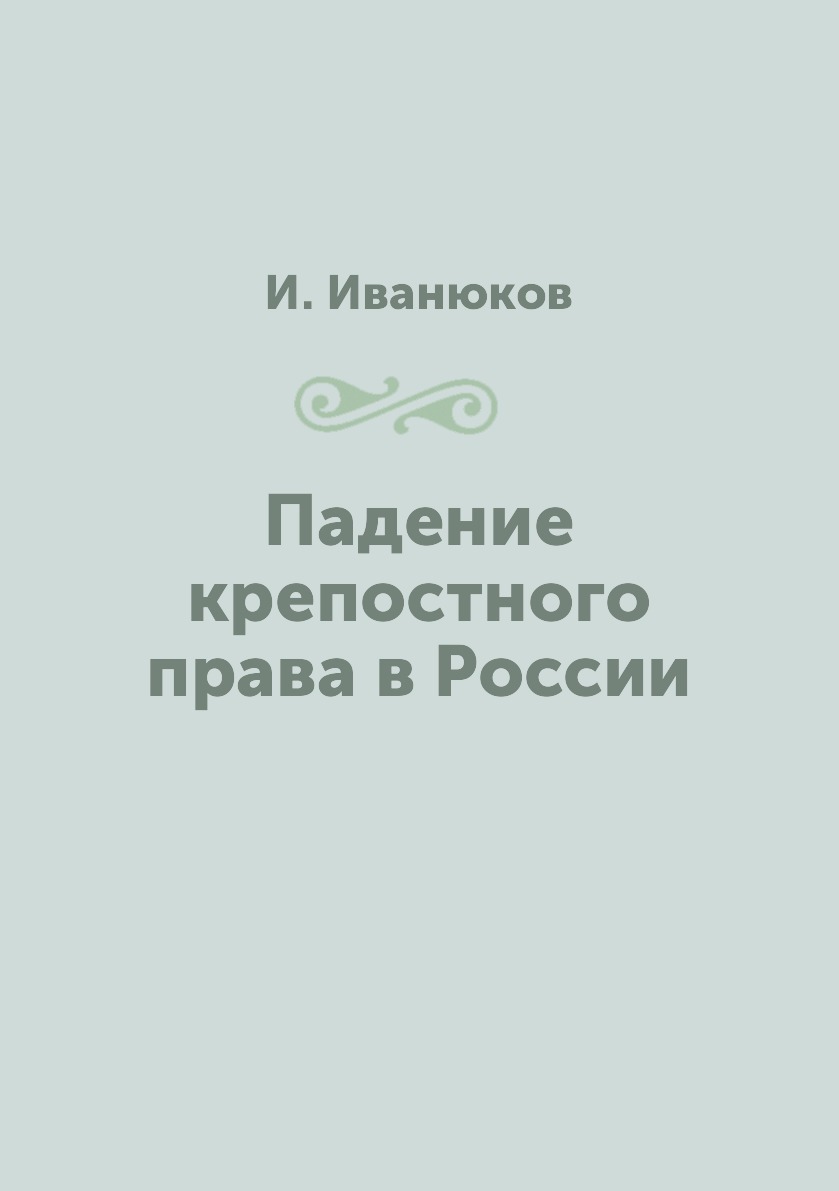 И. Иванюков

Падение крепостного права в России